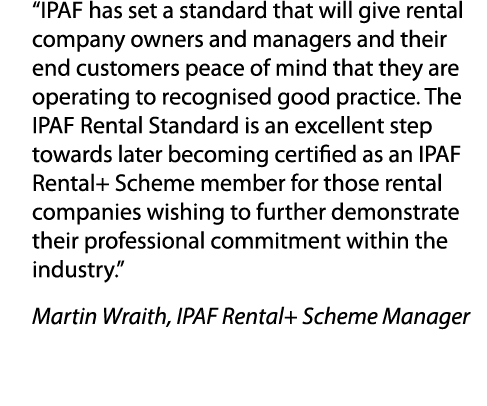 “IPAF has set a standard that will give rental company owners and managers and their end customers peace of mind that they are operating to recognised good practice. The IPAF Rental Standard is an excellent step towards later becoming certified as an IPAF Rental+ Scheme member for those rental companies wishing to further demonstrate their professional commitment within the industry.”

Martin Wraith, IPAF Rental+ Scheme Manager